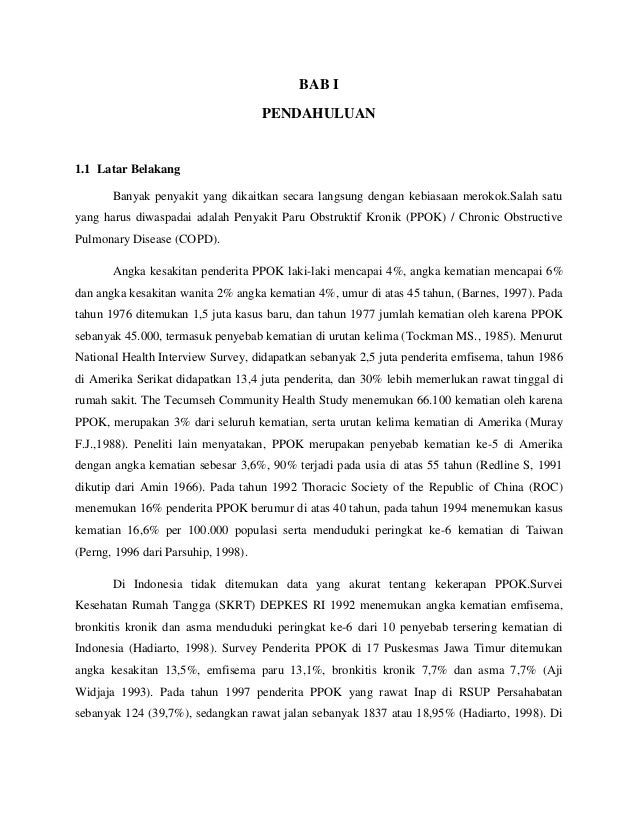 BAB I

PENDAHULUAN

1.1 Latar Belakang

Banyak penyakit yang dikaitkan secara langsung dengan kebiasaan merokok.Salah satu yang harus diwaspadai adalah Penyakit Paru Obstruktif Kronik (PPOK) / Chronic Obstructive Pulmonary Disease (COPD).

Angka kesakitan penderita PPOK laki-laki mencapai 4%, angka kematian mencapai 6% dan angka kesakitan wanita 2% angka kematian 4%, umur di atas 45 tahun, (Barnes, 1997). Pada tahun 1976 ditemukan 1,5 juta kasus baru, dan tahun 1977 jumlah kematian oleh karena PPOK sebanyak 45.000, termasuk penyebab kematian di urutan kelima (Tockman MS., 1985). Menurut National Health Interview Survey, didapatkan sebanyak 2,5 juta penderita emfisema, tahun 1986 di Amerika Serikat didapatkan 13,4 juta penderita, dan 30% lebih memerlukan rawat tinggal di rumah sakit. The Tecumseh Community Health Study menemukan 66.100 kematian oleh karena PPOK, merupakan 3% dari seluruh kematian, serta urutan kelima kematian di Amerika (Muray F.J.,1988). Peneliti lain menyatakan, PPOK merupakan penyebab kematian ke-5 di Amerika dengan angka kematian sebesar 3,6%, 90% terjadi pada usia di atas 55 tahun (Redline S, 1991 dikutip dari Amin 1966). Pada tahun 1992 Thoracic Society of the Republic of China (ROC) menemukan 16% penderita PPOK berumur di atas 40 tahun, pada tahun 1994 menemukan kasus kematian 16,6% per 100.000 populasi serta menduduki peringkat ke-6 kematian di Taiwan (Perng, 1996 dari Parsuhip, 1998).

Di Indonesia tidak ditemukan data yang akurat tentang kekerapan PPOK.Survei Kesehatan Rumah Tangga (SKRT) DEPKES RI 1992 menemukan angka kematian emfisema, bronkitis kronik dan asma menduduki peringkat ke-6 dari 10 penyebab tersering kematian di Indonesia (Hadiarto, 1998). Survey Penderita PPOK di 17 Puskesmas Jawa Timur ditemukan angka kesakitan 13,5%, emfisema paru 13,1%, bronkitis kronik 7,7% dan asma 7,7% (Aji Widjaja 1993). Pada tahun 1997 penderita PPOK yang rawat Inap di RSUP Persahabatan sebanyak 124 (39,7%), sedangkan rawat jalan sebanyak 1837 atau 18,95% (Hadiarto, 1998). Di